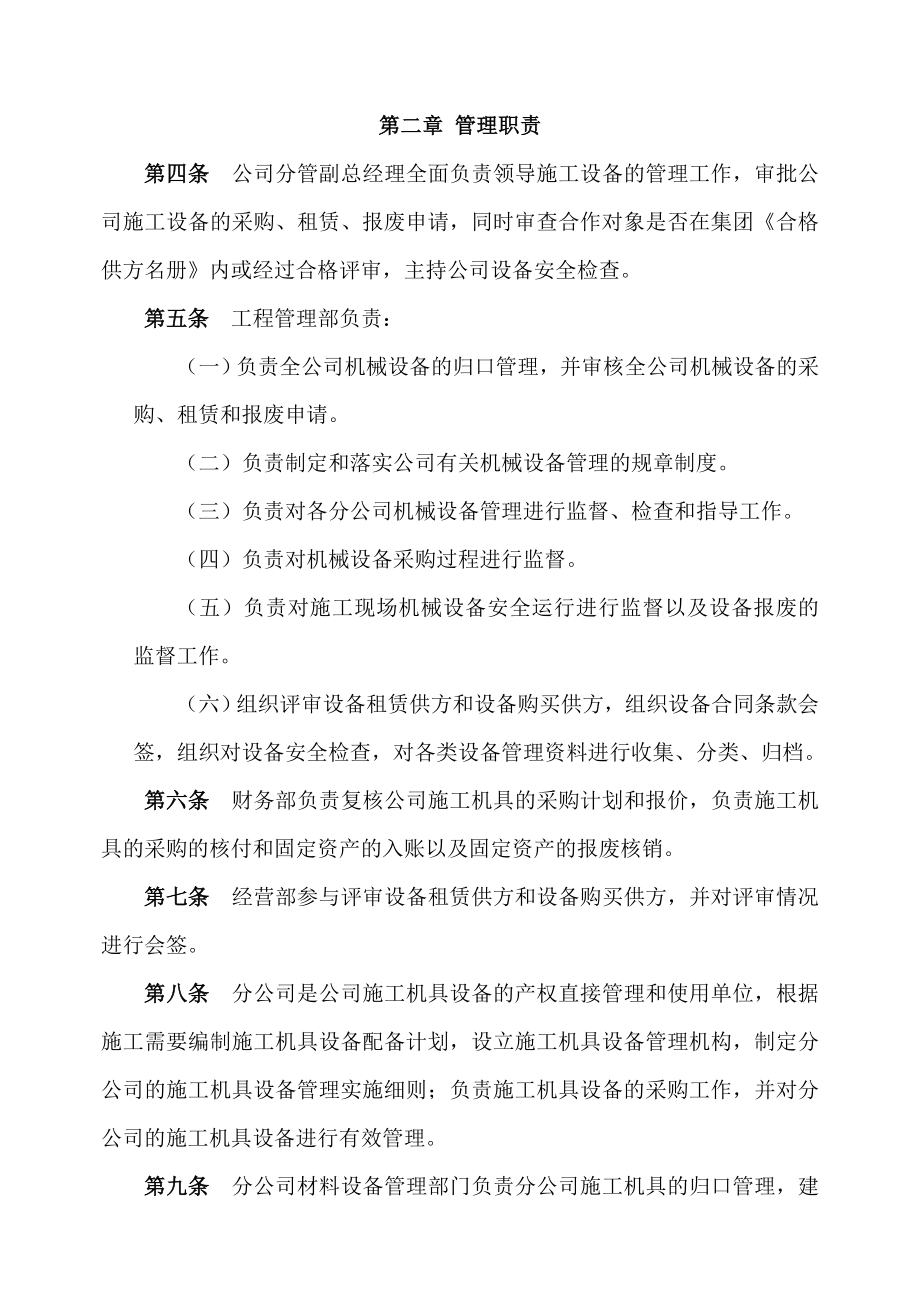 第二章 管理职责

第四条 公司分管副总经理全面负责领导施工设备的管理工作，审批公司施工设备的采购、租赁、报废申请，同时审查合作对象是否在集团《合格供方名册》内或经过合格评审，主持公司设备安全检查。

第五条 工程管理部负责：

（一）负责全公司机械设备的归口管理，并审核全公司机械设备的采购、租赁和报废申请。

（二）负责制定和落实公司有关机械设备管理的规章制度。

（三）负责对各分公司机械设备管理进行监督、检查和指导工作。

（四）负责对机械设备采购过程进行监督。

（五）负责对施工现场机械设备安全运行进行监督以及设备报废的监督工作。

（六）组织评审设备租赁供方和设备购买供方，组织设备合同条款会签，组织对设备安全检查，对各类设备管理资料进行收集、分类、归档。

第六条 财务部负责复核公司施工机具的采购计划和报价，负责施工机具的采购的核付和固定资产的入账以及固定资产的报废核销。

第七条 经营部参与评审设备租赁供方和设备购买供方，并对评审情况进行会签。

第八条 分公司是公司施工机具设备的产权直接管理和使用单位，根据施工需要编制施工机具设备配备计划，设立施工机具设备管理机构，制定分公司的施工机具设备管理实施细则；负责施工机具设备的采购工作，并对分公司的施工机具设备进行有效管理。

第九条 分公司材料设备管理部门负责分公司施工机具的归口管理，建